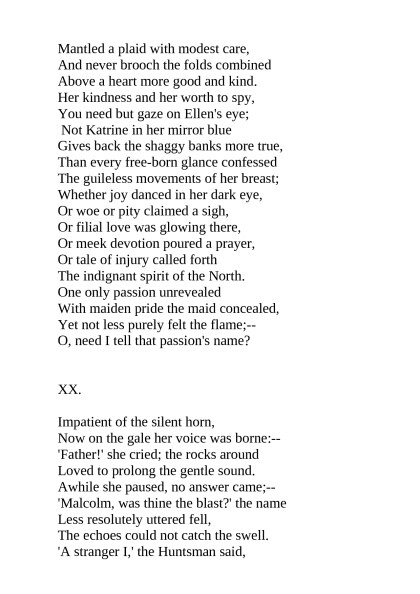 Mantled a plaid with modest care,
And never brooch the folds combined
Above a heart more good and kind.
Her kindness and her worth to spy,
You need but gaze on Ellen's eye;
Not Katrine in her mirror blue
Gives back the shaggy banks more true,
Than every free-born glance confessed
The guileless movements of her breast;
Whether joy danced in her dark eye,
Or woe or pity claimed a sigh,
Or filial love was glowing there,
Or meek devotion poured a prayer,
Or tale of injury called forth
The indignant spirit of the North.
One only passion unrevealed
With maiden pride the maid concealed,
Yet not less purely felt the flame;--
O, need I tell that passion's name?

XX.

Impatient of the silent horn,
Now on the gale her voice was borne:--
'Father!' she cried; the rocks around
Loved to prolong the gentle sound.
Awhile she paused, no answer came;--
'Malcolm, was thine the blast?' the name
Less resolutely uttered fell,
The echoes could not catch the swell.
'A stranger I,' the Huntsman said,